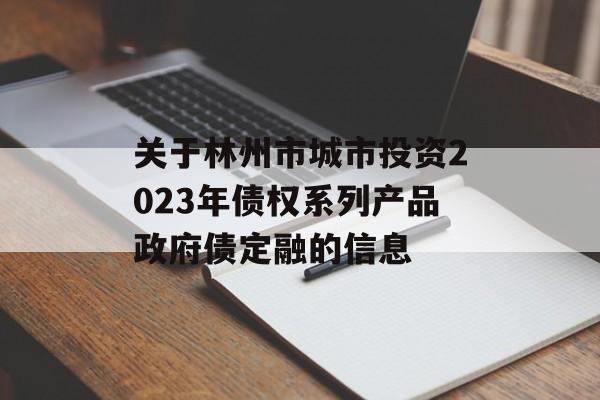 关于林州市城市投资2023年债权系列产品政府债定融的信息